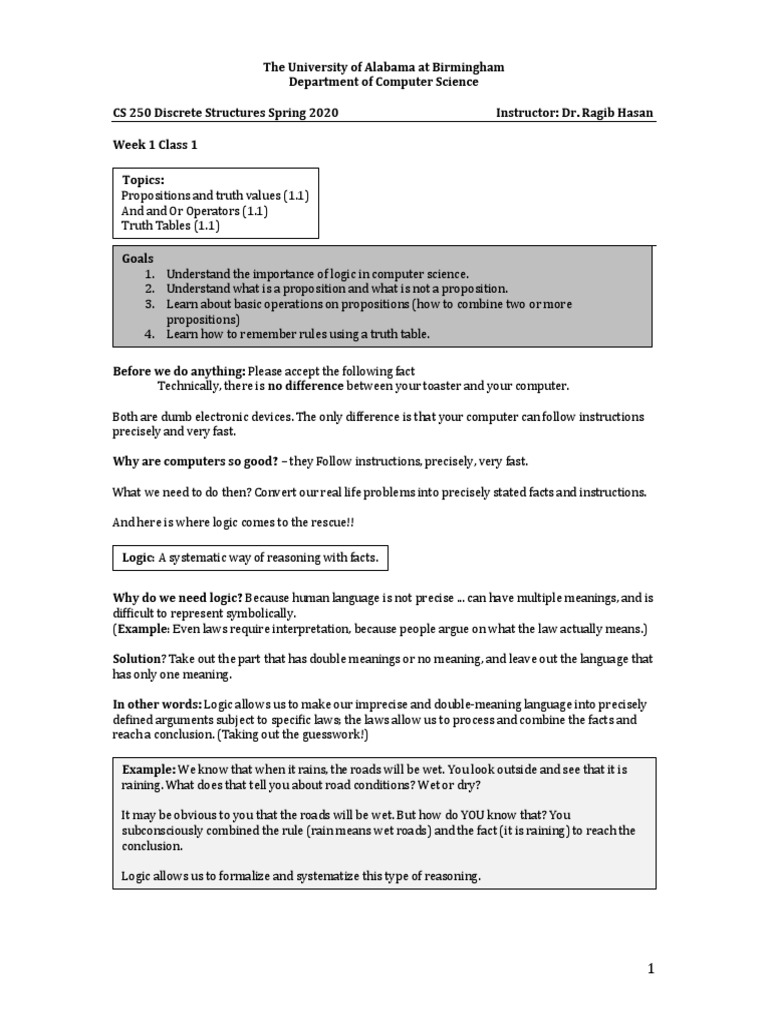 The University of Alabama at Birmingham
Department of Computer Science

CS 250 Discrete Structures Spring 2020

Instructor: Dr. Ragib Hasan

Week 1 Class 1

Topics:
Propositions and truth values (1.1)
And and Or Operators (1.1)
Truth Tables (1.1)

Goals
1. Understand the importance of logic in computer science.
2. Understand what is a proposition and what is not a proposition.
3. Learn about basic operations on propositions (how to combine two or more propositions)
4. Learn how to remember rules using a truth table.

Before we do anything: Please accept the following fact
Technically, there is no difference between your toaster and your computer.

Both are dumb electronic devices. The only difference is that your computer can follow instructions precisely and very fast.

Why are computers so good? – they Follow instructions, precisely, very fast.

What we need to do then? Convert our real life problems into precisely stated facts and instructions.

And here is where logic comes to the rescue!!

Logic: A systematic way of reasoning with facts.

Why do we need logic? Because human language is not precise ... can have multiple meanings, and is difficult to represent symbolically.
(Example: Even laws require interpretation, because people argue on what the law actually means.)

Solution? Take out the part that has double meanings or no meaning, and leave out the language that has only one meaning.

In other words: Logic allows us to make our imprecise and double-meaning language into precisely defined arguments subject to specific laws; the laws allow us to process and combine the facts and reach a conclusion. (Taking out the guesswork!)

Example: We know that when it rains, the roads will be wet. You look outside and see that it is raining. What does that tell you about road conditions? Wet or dry?

It may be obvious to you that the roads will be wet. But how do YOU know that? You subconsciously combined the rule (rain means wet roads) and the fact (it is raining) to reach the conclusion.

Logic allows us to formalize and systematize this type of reasoning.

1